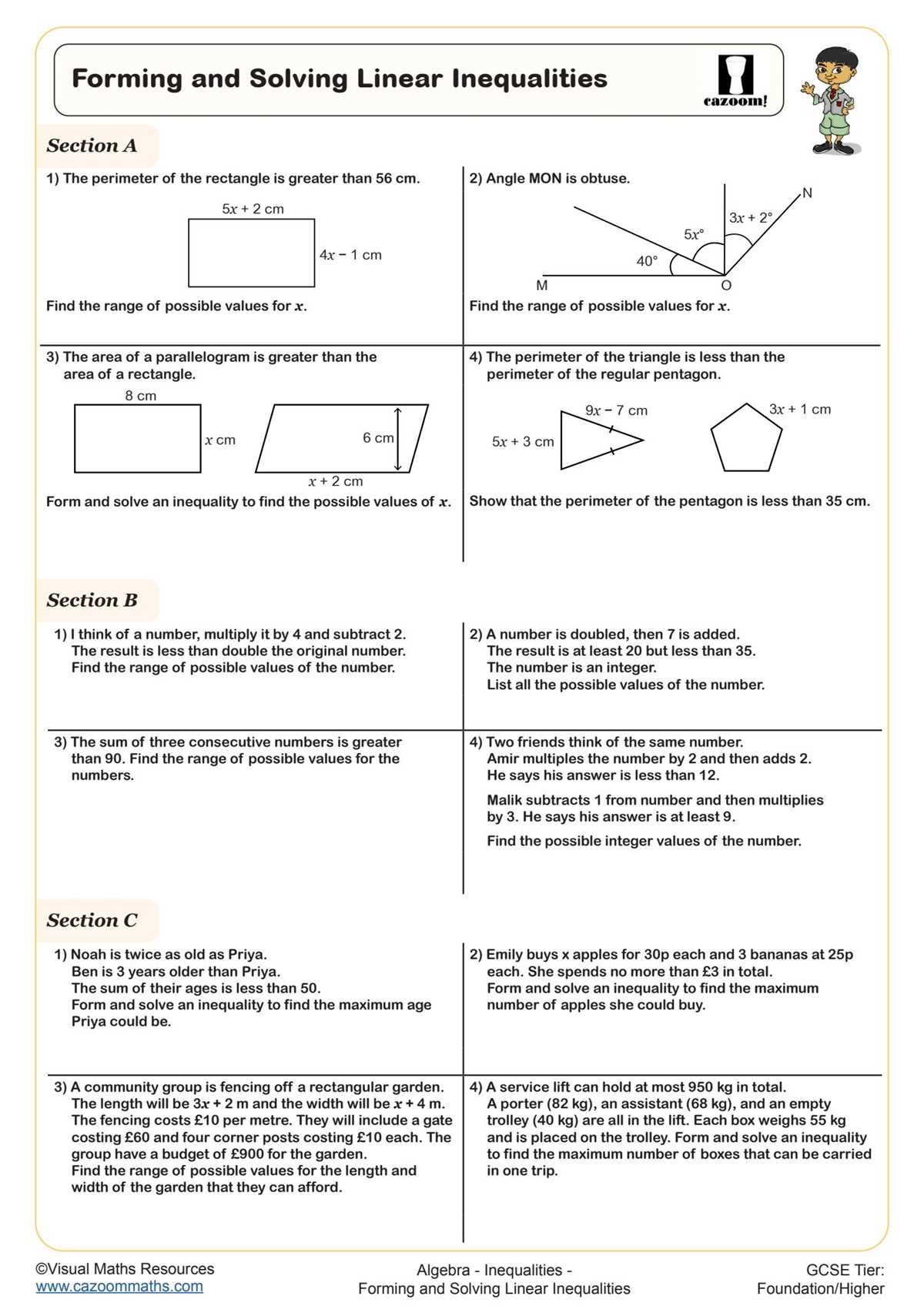 Forming and Solving Linear Inequalities

cazoom!

Section A

1) The perimeter of the rectangle is greater than 56 cm.

$5x + 2$ cm

$4x - 1$ cm

Find the range of possible values for $x$.

2) Angle MON is obtuse.

N

$3x + 2°$

$5x°$

40°

M

O

Find the range of possible values for $x$.

3) The area of a parallelogram is greater than the area of a rectangle.

8 cm

$x$ cm

6 cm

$x + 2$ cm

Form and solve an inequality to find the possible values of $x$.

4) The perimeter of the triangle is less than the perimeter of the regular pentagon.

$9x - 7$ cm

$5x + 3$ cm

$3x + 1$ cm

Show that the perimeter of the pentagon is less than 35 cm.

Section B

1) I think of a number, multiply it by 4 and subtract 2. The result is less than double the original number. Find the range of possible values of the number.

2) A number is doubled, then 7 is added. The result is at least 20 but less than 35. The number is an integer. List all the possible values of the number.

3) The sum of three consecutive numbers is greater than 90. Find the range of possible values for the numbers.

4) Two friends think of the same number. Amir multiples the number by 2 and then adds 2. He says his answer is less than 12.

Malik subtracts 1 from number and then multiplies by 3. He says his answer is at least 9.

Find the possible integer values of the number.

Section C

1) Noah is twice as old as Priya. Ben is 3 years older than Priya. The sum of their ages is less than 50. Form and solve an inequality to find the maximum age Priya could be.

2) Emily buys x apples for 30p each and 3 bananas at 25p each. She spends no more than £3 in total. Form and solve an inequality to find the maximum number of apples she could buy.

3) A community group is fencing off a rectangular garden. The length will be $3x + 2$ m and the width will be $x + 4$ m. The fencing costs £10 per metre. They will include a gate costing £60 and four corner posts costing £10 each. The group have a budget of £900 for the garden. Find the range of possible values for the length and width of the garden that they can afford.

4) A service lift can hold at most 950 kg in total. A porter (82 kg), an assistant (68 kg), and an empty trolley (40 kg) are all in the lift. Each box weighs 55 kg and is placed on the trolley. Form and solve an inequality to find the maximum number of boxes that can be carried in one trip.

©Visual Maths Resources
www.cazoommaths.com

Algebra - Inequalities -
Forming and Solving Linear Inequalities

GCSE Tier:
Foundation/Higher